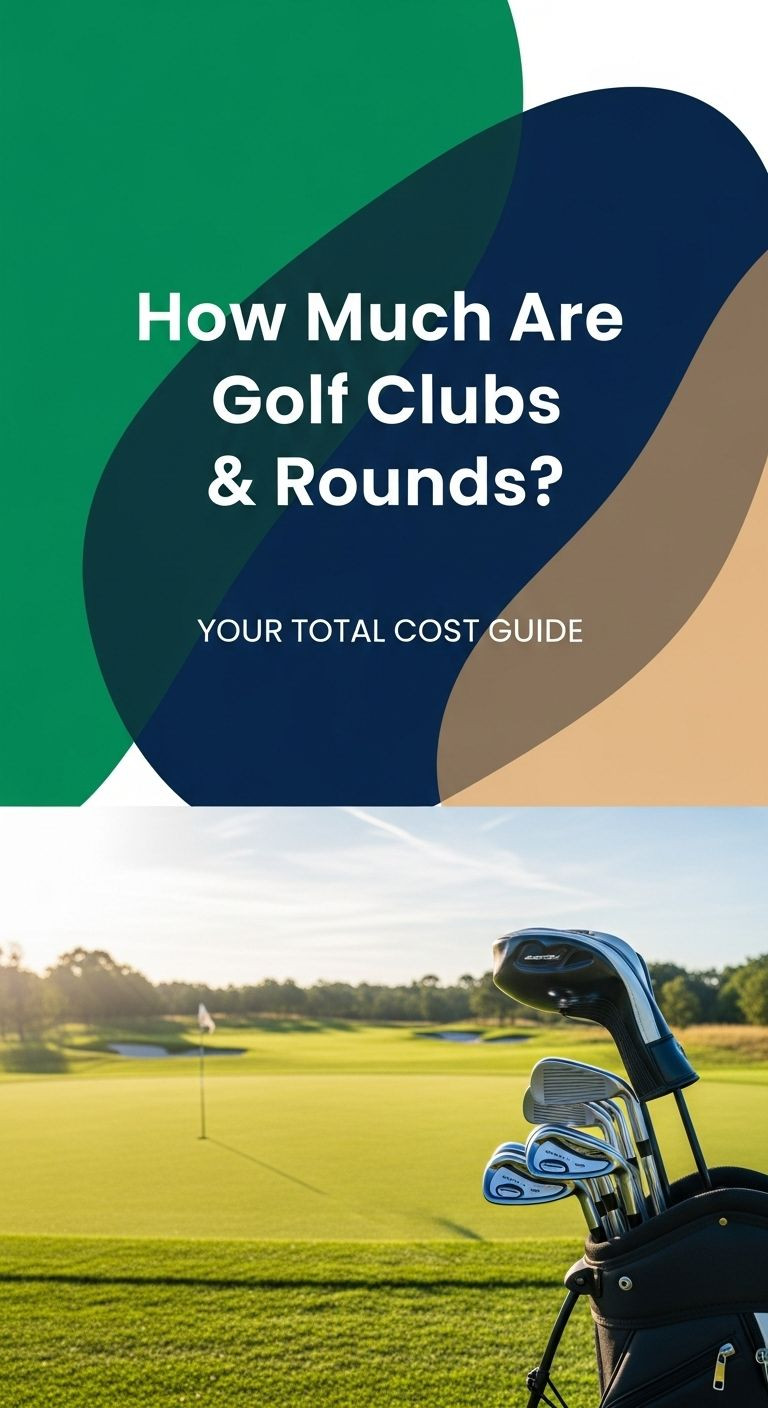 How Much Are Golf Clubs & Rounds?

YOUR TOTAL COST GUIDE